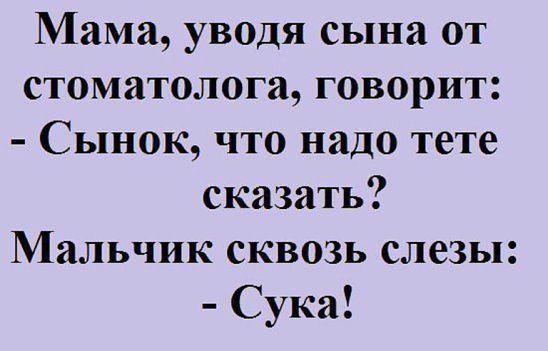 Мама, уводя сына от стоматолога, говорит:
- Сынок, что надо тете сказать?
Мальчик сквозь слезы:
- Сука!